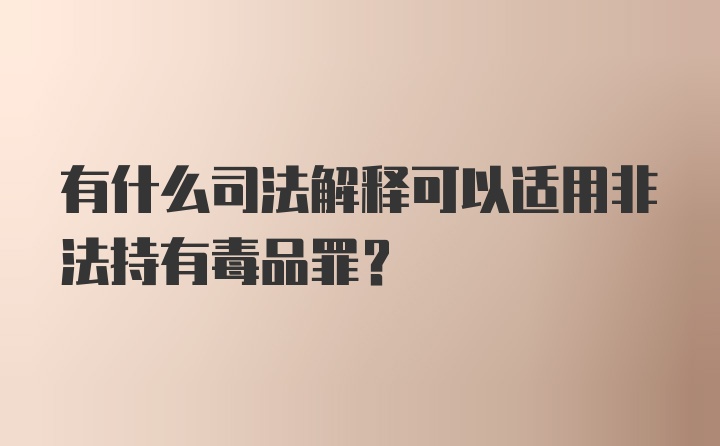 有什么司法解释可以适用非法持有毒品罪？